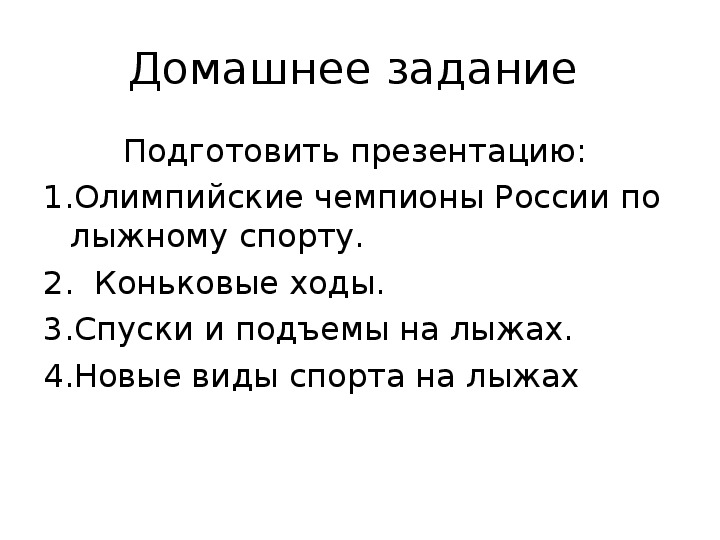 Домашнее задание

Подготовить презентацию:

1.Олимпийские чемпионы России по лыжному спорту.

2.  Коньковые ходы.

3.Спуски и подъемы на лыжах.

4.Новые виды спорта на лыжах